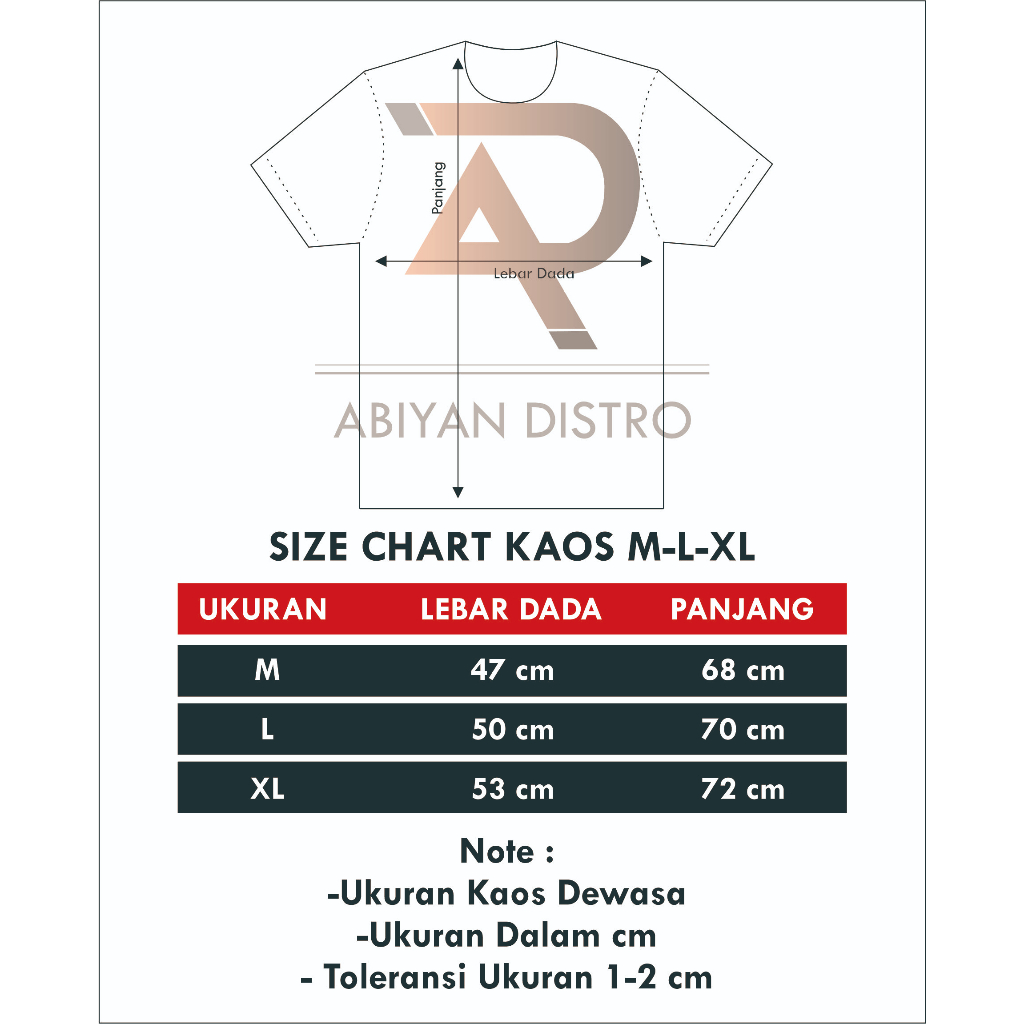 Panjang

Lebar Dada

ABIYAN DISTRO

SIZE CHART KAOS M-L-XL

| UKURAN | LEBAR DADA | PANJANG |
|---|---|---|
| M | 47 cm | 68 cm |
| L | 50 cm | 70 cm |
| XL | 53 cm | 72 cm |

Note :
-Ukuran Kaos Dewasa
-Ukuran Dalam cm
- Toleransi Ukuran 1-2 cm